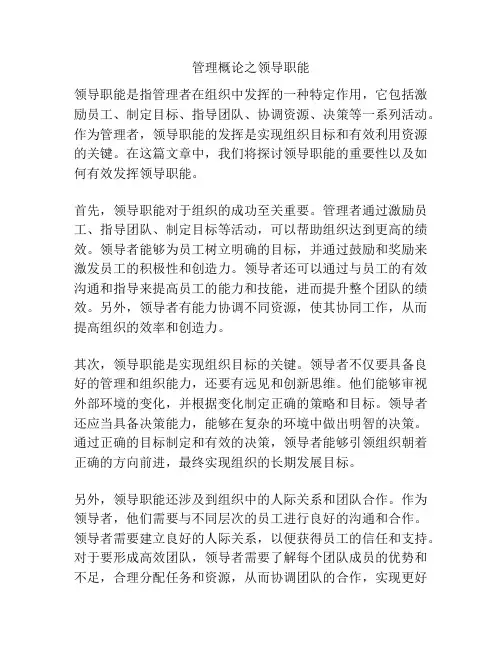 管理概论之领导职能

领导职能是指管理者在组织中发挥的一种特定作用，它包括激励员工、制定目标、指导团队、协调资源、决策等一系列活动。作为管理者，领导职能的发挥是实现组织目标和有效利用资源的关键。在这篇文章中，我们将探讨领导职能的重要性以及如何有效发挥领导职能。

首先，领导职能对于组织的成功至关重要。管理者通过激励员工、指导团队、制定目标等活动，可以帮助组织达到更高的绩效。领导者能够为员工树立明确的目标，并通过鼓励和奖励来激发员工的积极性和创造力。领导者还可以通过与员工的有效沟通和指导来提高员工的能力和技能，进而提升整个团队的绩效。另外，领导者有能力协调不同资源，使其协同工作，从而提高组织的效率和创造力。

其次，领导职能是实现组织目标的关键。领导者不仅要具备良好的管理和组织能力，还要有远见和创新思维。他们能够审视外部环境的变化，并根据变化制定正确的策略和目标。领导者还应当具备决策能力，能够在复杂的环境中做出明智的决策。通过正确的目标制定和有效的决策，领导者能够引领组织朝着正确的方向前进，最终实现组织的长期发展目标。

另外，领导职能还涉及到组织中的人际关系和团队合作。作为领导者，他们需要与不同层次的员工进行良好的沟通和合作。领导者需要建立良好的人际关系，以便获得员工的信任和支持。对于要形成高效团队，领导者需要了解每个团队成员的优势和不足，合理分配任务和资源，从而协调团队的合作，实现更好